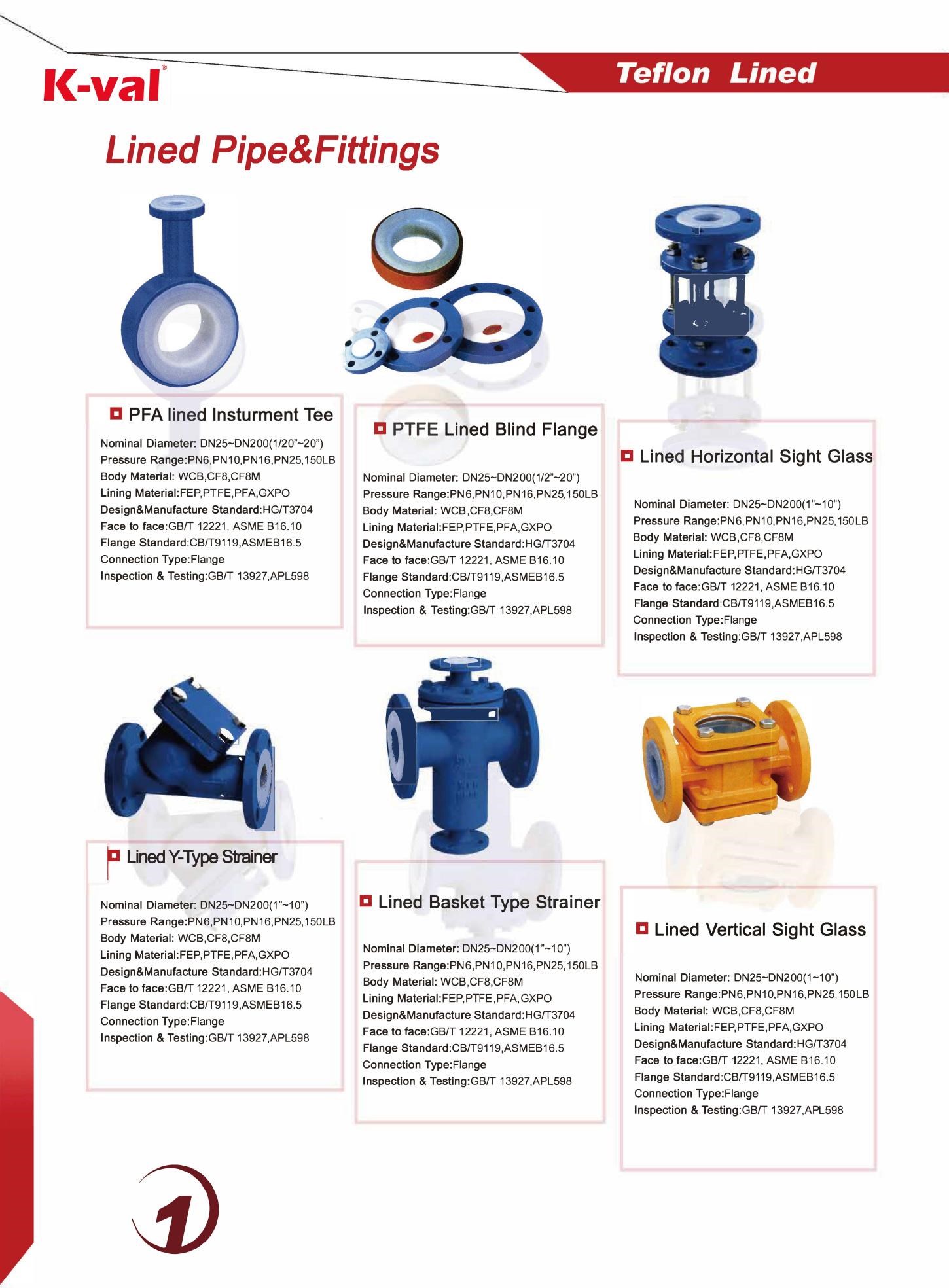 K-val®

Teflon Lined

Lined Pipe&Fittings

PFA lined Insturment Tee

Nominal Diameter: DN25~DN200(1/20"~20")
Pressure Range:PN6,PN10,PN16,PN25,150LB
Body Material: WCB,CF8,CF8M
Lining Material:FEP,PTFE,PFA,GXPO
Design&Manufacture Standard:HG/T3704
Face to face:GB/T 12221, ASME B16.10
Flange Standard:CB/T9119,ASMEB16.5
Connection Type:Flange
Inspection & Testing:GB/T 13927,APL598

PTFE Lined Blind Flange

Nominal Diameter: DN25~DN200(1/2"~20")
Pressure Range:PN6,PN10,PN16,PN25,150LB
Body Material: WCB,CF8,CF8M
Lining Material:FEP,PTFE,PFA,GXPO
Design&Manufacture Standard:HG/T3704
Face to face:GB/T 12221, ASME B16.10
Flange Standard:CB/T9119,ASMEB16.5
Connection Type:Flange
Inspection & Testing:GB/T 13927,APL598

Lined Horizontal Sight Glass

Nominal Diameter: DN25~DN200(1"~10")
Pressure Range:PN6,PN10,PN16,PN25,150LB
Body Material: WCB,CF8,CF8M
Lining Material:FEP,PTFE,PFA,GXPO
Design&Manufacture Standard:HG/T3704
Face to face:GB/T 12221, ASME B16.10
Flange Standard:CB/T9119,ASMEB16.5
Connection Type:Flange
Inspection & Testing:GB/T 13927,APL598

Lined Y-Type Strainer

Nominal Diameter: DN25~DN200(1"~10")
Pressure Range:PN6,PN10,PN16,PN25,150LB
Body Material: WCB,CF8,CF8M
Lining Material:FEP,PTFE,PFA,GXPO
Design&Manufacture Standard:HG/T3704
Face to face:GB/T 12221, ASME B16.10
Flange Standard:CB/T9119,ASMEB16.5
Connection Type:Flange
Inspection & Testing:GB/T 13927,APL598

Lined Basket Type Strainer

Nominal Diameter: DN25~DN200(1"~10")
Pressure Range:PN6,PN10,PN16,PN25,150LB
Body Material: WCB,CF8,CF8M
Lining Material:FEP,PTFE,PFA,GXPO
Design&Manufacture Standard:HG/T3704
Face to face:GB/T 12221, ASME B16.10
Flange Standard:CB/T9119,ASMEB16.5
Connection Type:Flange
Inspection & Testing:GB/T 13927,APL598

Lined Vertical Sight Glass

Nominal Diameter: DN25~DN200(1~10")
Pressure Range:PN6,PN10,PN16,PN25,150LB
Body Material: WCB,CF8,CF8M
Lining Material:FEP,PTFE,PFA,GXPO
Design&Manufacture Standard:HG/T3704
Face to face:GB/T 12221, ASME B16.10
Flange Standard:CB/T9119,ASMEB16.5
Connection Type:Flange
Inspection & Testing:GB/T 13927,APL598

1